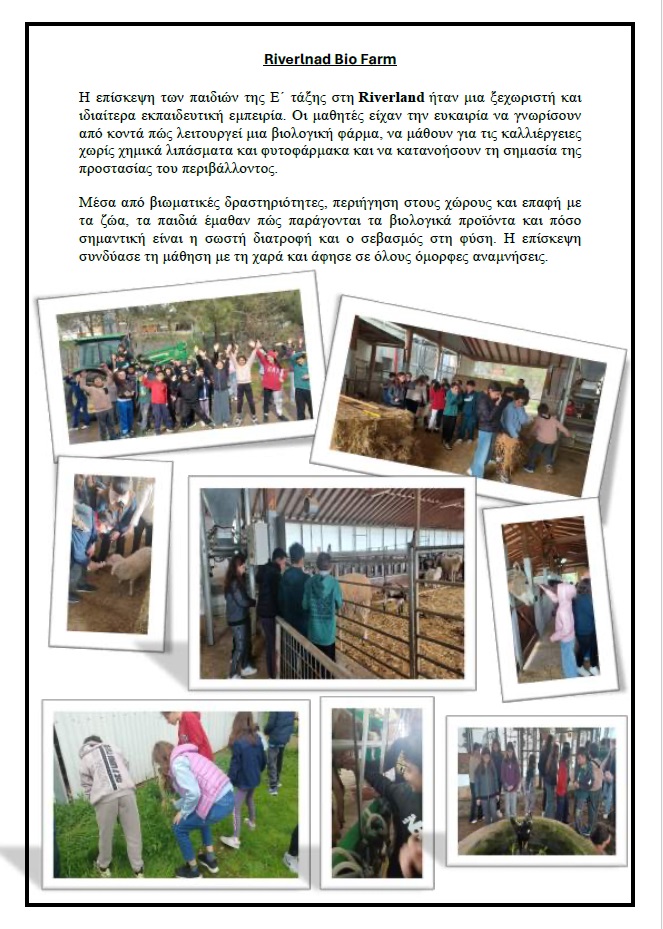 Riverlnad Bio Farm

Η επίσκεψη των παιδιών της Ε΄ τάξης στη Riverland ήταν μια ξεχωριστή και ιδιαίτερα εκπαιδευτική εμπειρία. Οι μαθητές είχαν την ευκαιρία να γνωρίσουν από κοντά πώς λειτουργεί μια βιολογική φάρμα, να μάθουν για τις καλλιέργειες χωρίς χημικά λιπάσματα και φυτοφάρμακα και να κατανοήσουν τη σημασία της προστασίας του περιβάλλοντος.

Μέσα από βιωματικές δραστηριότητες, περιήγηση στους χώρους και επαφή με τα ζώα, τα παιδιά έμαθαν πώς παράγονται τα βιολογικά προϊόντα και πόσο σημαντική είναι η σωστή διατροφή και ο σεβασμός στη φύση. Η επίσκεψη συνδύασε τη μάθηση με τη χαρά και άφησε σε όλους όμορφες αναμνήσεις.